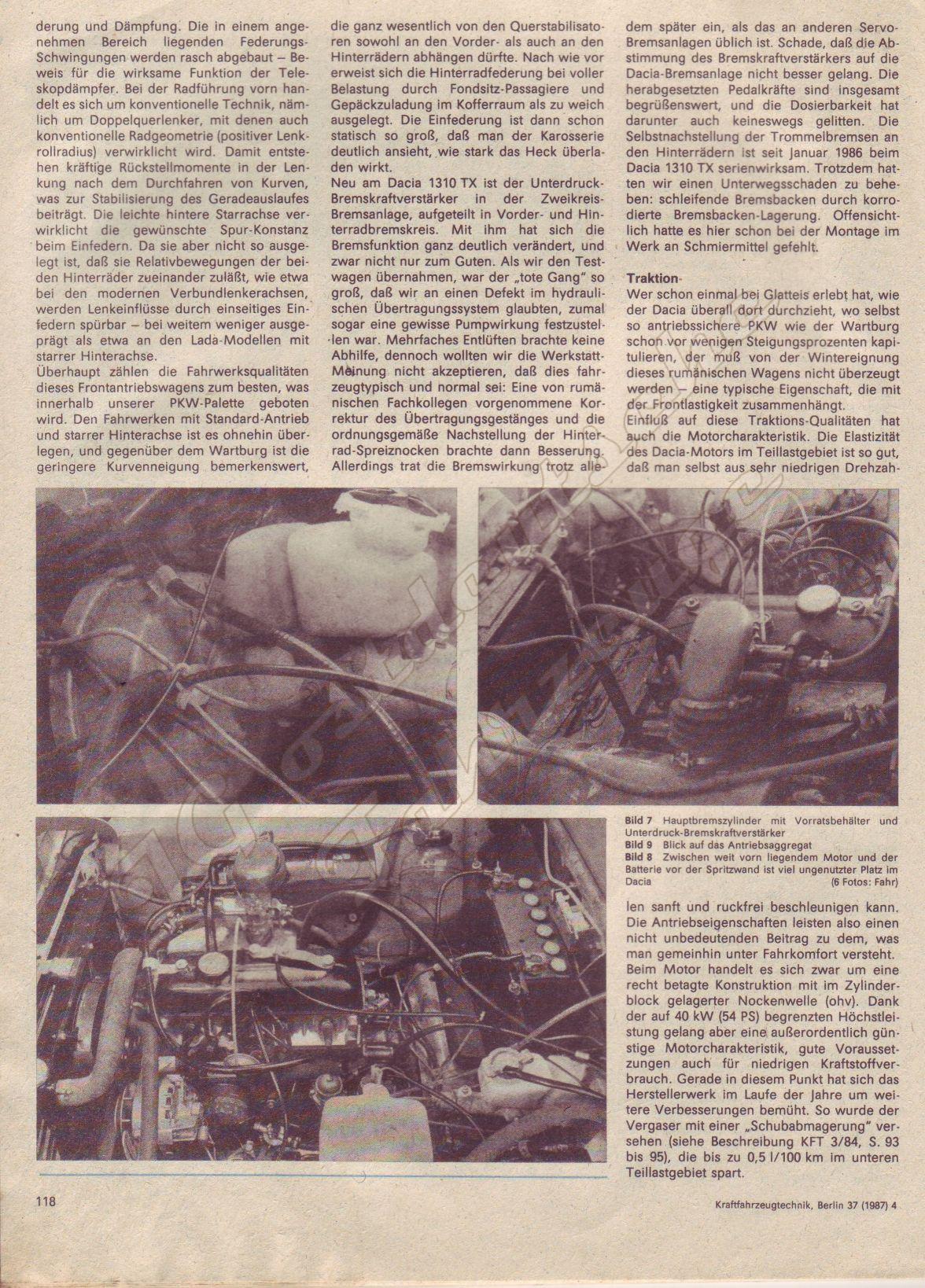 derung und Dämpfung. Die in einem angenehmen Bereich liegenden Federungs-Schwingungen werden rasch abgebaut – Beweis für die wirksame Funktion der Teleskopdämpfer. Bei der Radführung vorn handelt es sich um konventionelle Technik, nämlich um Doppelquerlenker, mit denen auch konventionelle Radgeometrie (positiver Lenkrollradius) verwirklicht wird. Damit entstehen kräftige Rückstellmomente in der Lenkung nach dem Durchfahren von Kurven, was zur Stabilisierung des Geradeauslaufes beiträgt. Die leichte hintere Starrachse verwirklicht die gewünschte Spur-Konstanz beim Einfedern. Da sie aber nicht so ausgelegt ist, daß sie Relativbewegungen der beiden Hinterräder zueinander zuläßt, wie etwa bei den modernen Verbundlenkerachsen, werden Lenkeinflüsse durch einseitiges Einfedern spürbar – bei weitem weniger ausgeprägt als etwa an den Lada-Modellen mit starrer Hinterachse.

Überhaupt zählen die Fahrwerksqualitäten dieses Frontantriebswagens zum besten, was innerhalb unserer PKW-Palette geboten wird. Den Fahrwerken mit Standard-Antrieb und starrer Hinterachse ist es ohnehin überlegen, und gegenüber dem Wartburg ist die geringere Kurvenneigung bemerkenswert, die ganz wesentlich von den Querstabilisatoren sowohl an den Vorder- als auch an den Hinterrädern abhängen dürfte. Nach wie vor erweist sich die Hinterradfederung bei voller Belastung durch Fondsitz-Passagiere und Gepäckzuladung im Kofferraum als zu weich ausgelegt. Die Einfederung ist dann schon statisch so groß, daß man der Karosserie deutlich ansieht, wie stark das Heck überladen wirkt.

Neu am Dacia 1310 TX ist der Unterdruck-Bremskraftverstärker in der Zweikreis-Bremsanlage, aufgeteilt in Vorder- und Hinterradbremskreis. Mit ihm hat sich die Bremsfunktion ganz deutlich verändert, und zwar nicht nur zum Guten. Als wir den Testwagen übernahmen, war der „tote Gang" so groß, daß wir an einen Defekt im hydraulischen Übertragungssystem glaubten, zumal sogar eine gewisse Pumpwirkung festzustellen war. Mehrfaches Entlüften brachte keine Abhilfe, dennoch wollten wir die Werkstatt-Meinung nicht akzeptieren, daß dies fahrzeugtypisch und normal sei: Eine von rumänischen Fachkollegen vorgenommene Korrektur des Übertragungsgestänges und die ordnungsgemäße Nachstellung der Hinterrad-Spreiznocken brachte dann Besserung. Allerdings trat die Bremswirkung trotz alledem später ein, als das an anderen Servo-Bremsanlagen üblich ist. Schade, daß die Abstimmung des Bremskraftverstärkers auf die Dacia-Bremsanlage nicht besser gelang. Die herabgesetzten Pedalkräfte sind insgesamt begrüßenswert, und die Dosierbarkeit hat darunter auch keineswegs gelitten. Die Selbstnachstellung der Trommelbremsen an den Hinterrädern ist seit Januar 1986 beim Dacia 1310 TX serienwirksam. Trotzdem hatten wir einen Unterwegsschaden zu beheben: schleifende Bremsbacken durch korrodierte Bremsbacken-Lagerung. Offensichtlich hatte es hier schon bei der Montage im Werk an Schmiermittel gefehlt.

Traktion

Wer schon einmal bei Glatteis erlebt hat, wie der Dacia überall dort durchzieht, wo selbst so antriebssichere PKW wie der Wartburg schon vor wenigen Steigungsprozenten kapitulieren, der muß von der Wintereignung dieses rumänischen Wagens nicht überzeugt werden – eine typische Eigenschaft, die mit der Frontlastigkeit zusammenhängt.

Einfluß auf diese Traktions-Qualitäten hat auch die Motorcharakteristik. Die Elastizität des Dacia-Motors im Teillastgebiet ist so gut, daß man selbst aus sehr niedrigen Drehzahlen sanft und ruckfrei beschleunigen kann. Die Antriebseigenschaften leisten also einen nicht unbedeutenden Beitrag zu dem, was man gemeinhin unter Fahrkomfort versteht.

Beim Motor handelt es sich zwar um eine recht betagte Konstruktion mit im Zylinderblock gelagerter Nockenwelle (ohv). Dank der auf 40 kW (54 PS) begrenzten Höchstleistung gelang aber eine außerordentlich günstige Motorcharakteristik, gute Voraussetzungen auch für niedrigen Kraftstoffverbrauch. Gerade in diesem Punkt hat sich das Herstellerwerk im Laufe der Jahre um weitere Verbesserungen bemüht. So wurde der Vergaser mit einer „Schubabmagerung" versehen (siehe Beschreibung KFT 3/84, S. 93 bis 95), die bis zu 0,5 l/100 km im unteren Teillastgebiet spart.

Bild 7 Hauptbremszylinder mit Vorratsbehälter und Unterdruck-Bremskraftverstärker
Bild 9 Blick auf das Antriebsaggregat
Bild 8 Zwischen weit vorn liegendem Motor und der Batterie vor der Spritzwand ist viel ungenutzter Platz im Dacia (6 Fotos: Fahr)

118

Kraftfahrzeugtechnik, Berlin 37 (1987) 4